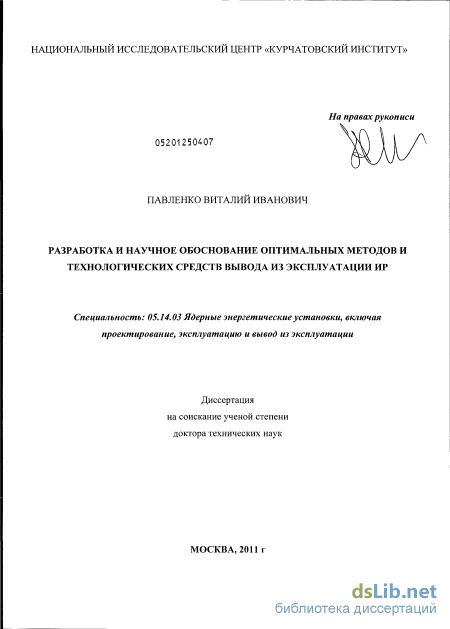 НАЦИОНАЛЬНЫЙ ИССЛЕДОВАТЕЛЬСКИЙ ЦЕНТР «КУРЧАТОВСКИЙ ИНСТИТУТ»

На правах рукописи

05201250407

ПАВЛЕНКО ВИТАЛИЙ ИВАНОВИЧ

РАЗРАБОТКА И НАУЧНОЕ ОБОСНОВАНИЕ ОПТИМАЛЬНЫХ МЕТОДОВ И ТЕХНОЛОГИЧЕСКИХ СРЕДСТВ ВЫВОДА ИЗ ЭКСПЛУАТАЦИИ ИР

Специальность: 05.14.03 Ядерные энергетические установки, включая проектирование, эксплуатацию и вывод из эксплуатации

Диссертация
на соискание ученой степени
доктора технических наук

МОСКВА, 2011 г

dsLib.net
библиотека диссертаций